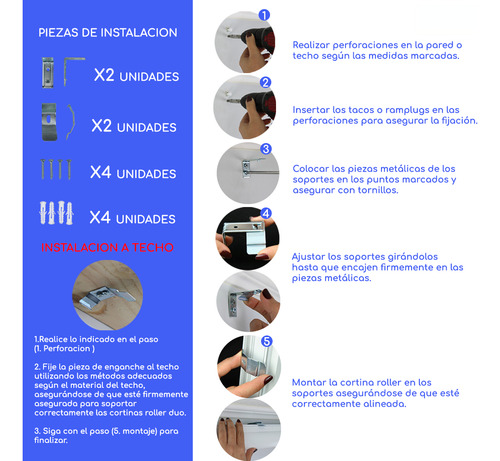 PIEZAS DE INSTALACION

X2 UNIDADES

X2 UNIDADES

X4 UNIDADES

X4 UNIDADES

INSTALACION A TECHO

1.Realice lo indicado en el paso (1. Perforacion )

2. Fije la pieza de enganche al techo utilizando los métodos adecuados según el material del techo, asegurándose de que esté firmemente asegurada para soportar correctamente las cortinas roller duo.

3. Siga con el paso (5. montaje) para finalizar.

1

Realizar perforaciones en la pared o techo según las medidas marcadas.

2

Insertar los tacos o ramplugs en las perforaciones para asegurar la fijación.

3

Colocar las piezas metálicas de los soportes en los puntos marcados y asegurar con tornillos.

4

Ajustar los soportes girándolos hasta que encajen firmemente en las piezas metálicas.

5

Montar la cortina roller en los soportes asegurándose de que esté correctamente alineada.